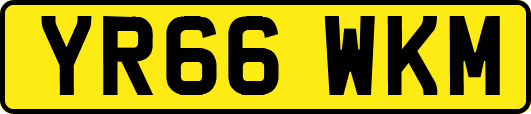 YR66 WKM